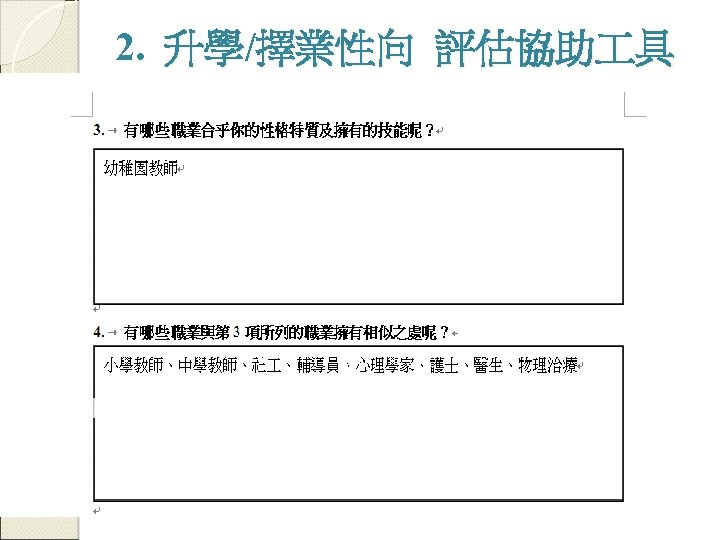 2. 升學/擇業性向 評估協助工具

3. 有哪些職業合乎你的性格特質及擁有的技能呢？

幼稚園教師

4. 有哪些職業與第 3 項所列的職業擁有相似之處呢？

小學教師、中學教師、社工、輔導員，心理學家、護士、醫生、物理治療